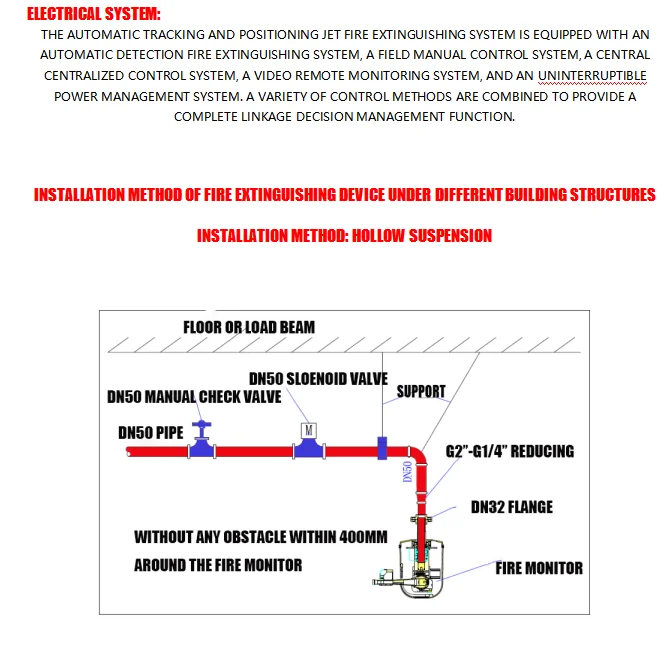 ELECTRICAL SYSTEM:

THE AUTOMATIC TRACKING AND POSITIONING JET FIRE EXTINGUISHING SYSTEM IS EQUIPPED WITH AN AUTOMATIC DETECTION FIRE EXTINGUISHING SYSTEM, A FIELD MANUAL CONTROL SYSTEM, A CENTRAL CENTRALIZED CONTROL SYSTEM, A VIDEO REMOTE MONITORING SYSTEM, AND AN UNINTERRUPTIBLE POWER MANAGEMENT SYSTEM. A VARIETY OF CONTROL METHODS ARE COMBINED TO PROVIDE A COMPLETE LINKAGE DECISION MANAGEMENT FUNCTION.

INSTALLATION METHOD OF FIRE EXTINGUISHING DEVICE UNDER DIFFERENT BUILDING STRUCTURES

INSTALLATION METHOD: HOLLOW SUSPENSION

FLOOR OR LOAD BEAM

DN50 SLOENOID VALVE

DN50 MANUAL CHECK VALVE

SUPPORT

DN50 PIPE

M

G2"-G1/4" REDUCING

DN50

DN32 FLANGE

WITHOUT ANY OBSTACLE WITHIN 400MM

AROUND THE FIRE MONITOR

FIRE MONITOR